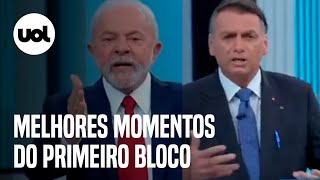 uol

MELHORES MOMENTOS DO PRIMEIRO BLOCO